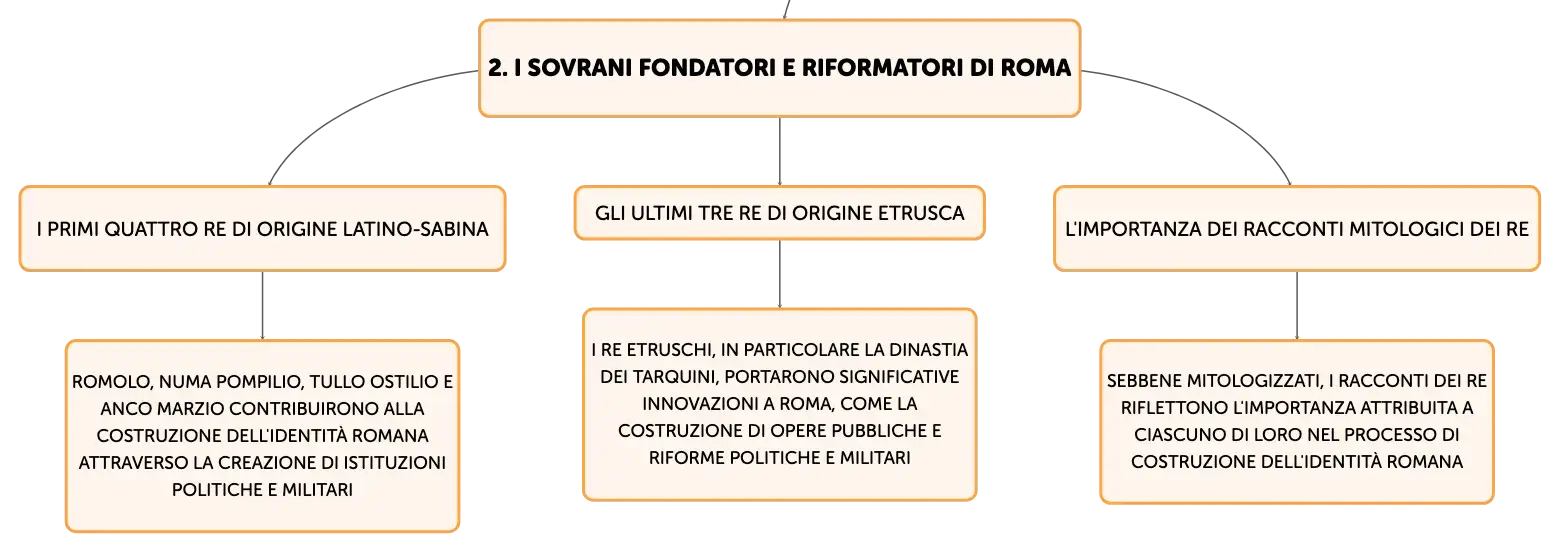 2. I SOVRANI FONDATORI E RIFORMATORI DI ROMA

I PRIMI QUATTRO RE DI ORIGINE LATINO-SABINA

ROMOLO, NUMA POMPILIO, TULLO OSTILIO E ANCO MARZIO CONTRIBUIRONO ALLA COSTRUZIONE DELL'IDENTITÀ ROMANA ATTRAVERSO LA CREAZIONE DI ISTITUZIONI POLITICHE E MILITARI

GLI ULTIMI TRE RE DI ORIGINE ETRUSCA

I RE ETRUSCHI, IN PARTICOLARE LA DINASTIA DEI TARQUINI, PORTARONO SIGNIFICATIVE INNOVAZIONI A ROMA, COME LA COSTRUZIONE DI OPERE PUBBLICHE E RIFORME POLITICHE E MILITARI

L'IMPORTANZA DEI RACCONTI MITOLOGICI DEI RE

SEBBENE MITOLOGIZZATI, I RACCONTI DEI RE RIFLETTONO L'IMPORTANZA ATTRIBUITA A CIASCUNO DI LORO NEL PROCESSO DI COSTRUZIONE DELL'IDENTITÀ ROMANA